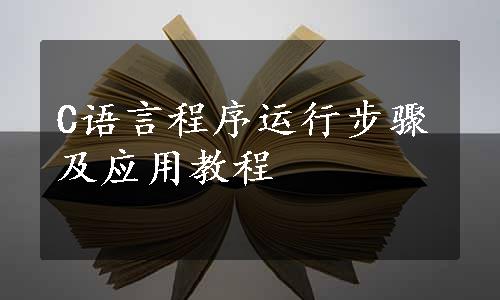 C语言程序运行步骤及应用教程